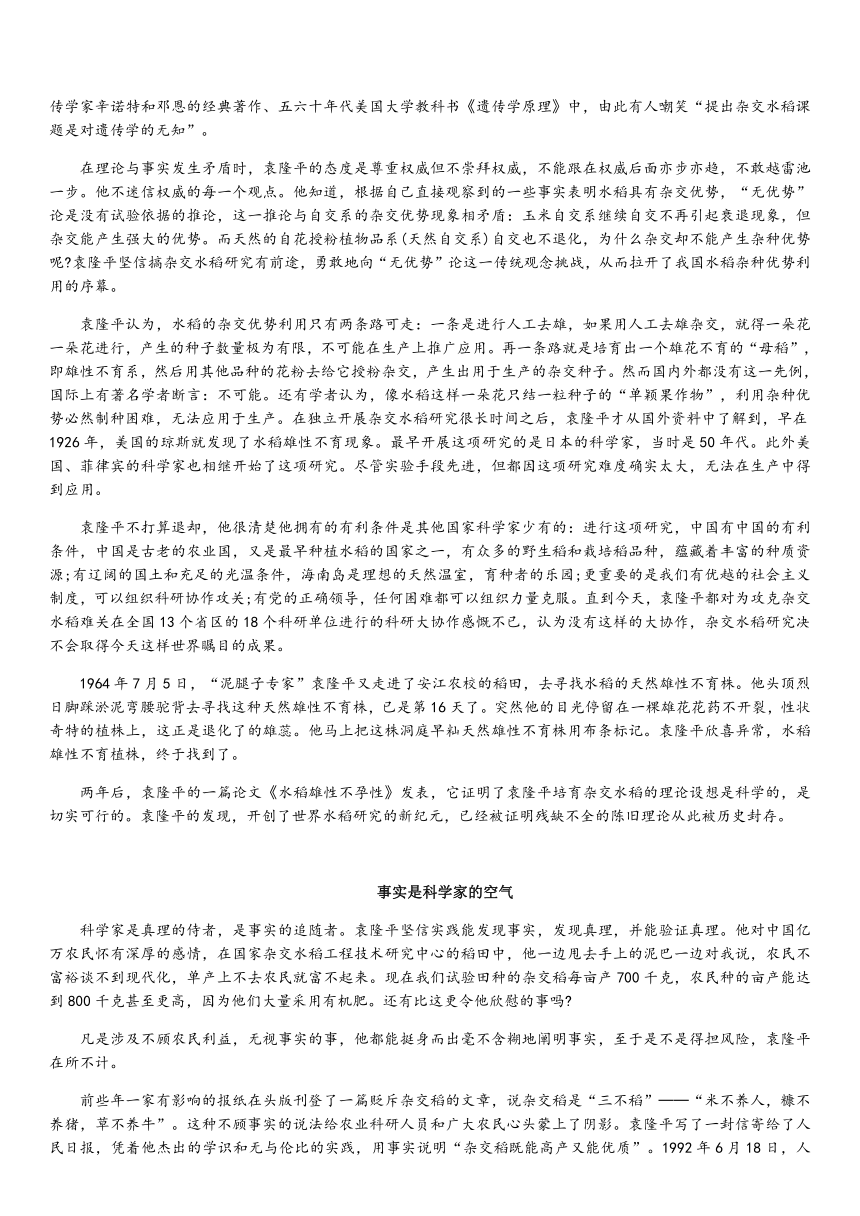 传学家辛诺特和邓恩的经典著作、五六十年代美国大学教科书《遗传学原理》中，由此有人嘲笑“提出杂交水稻课题是对遗传学的无知”。

在理论与事实发生矛盾时，袁隆平的态度是尊重权威但不崇拜权威，不能跟在权威后面亦步亦趋，不敢越雷池一步。他不迷信权威的每一个观点。他知道，根据自己直接观察到的一些事实表明水稻具有杂交优势，“无优势”论是没有试验依据的推论，这一推论与自交系的杂交优势现象相矛盾：玉米自交系继续自交不再引起衰退现象，但杂交能产生强大的优势。而天然的自花授粉植物品系（天然自交系）自交也不退化，为什么杂交却不能产生杂种优势呢?袁隆平坚信搞杂交水稻研究有前途，勇敢地向“无优势”论这一传统观念挑战，从而拉开了我国水稻杂种优势利用的序幕。

袁隆平认为，水稻的杂交优势利用只有两条路可走：一条是进行人工去雄，如果用人工去雄杂交，就得一朵花一朵花进行，产生的种子数量极为有限，不可能在生产上推广应用。再一条路就是培育出一个雄花不育的“母稻”，即雄性不育系，然后用其他品种的花粉去给它授粉杂交，产生出用于生产的杂交种子。然而国内外都没有这一先例，国际上有著名学者断言：不可能。还有学者认为，像水稻这样一朵花只结一粒种子的“单颖果作物”，利用杂种优势必然制种困难，无法应用于生产。在独立开展杂交水稻研究很长时间之后，袁隆平才从国外资料中了解到，早在1926年，美国的琼斯就发现了水稻雄性不育现象。最早开展这项研究的是日本的科学家，当时是50年代。此外美国、菲律宾的科学家也相继开始了这项研究。尽管实验手段先进，但都因这项研究难度确实太大，无法在生产中得到应用。

袁隆平不打算退却，他很清楚他拥有的有利条件是其他国家科学家少有的：进行这项研究，中国有中国的有利条件，中国是古老的农业国，又是最早种植水稻的国家之一，有众多的野生稻和栽培稻品种，蕴藏着丰富的种质资源;有辽阔的国土和充足的光温条件，海南岛是理想的天然温室，育种者的乐园;更重要的是我们有优越的社会主义制度，可以组织科研协作攻关;有党的正确领导，任何困难都可以组织力量克服。直到今天，袁隆平都对为攻克杂交水稻难关在全国13个省区的18个科研单位进行的科研大协作感慨不已，认为没有这样的大协作，杂交水稻研究决不会取得今天这样世界瞩目的成果。

1964年7月5日，“泥腿子专家”袁隆平又走进了安江农校的稻田，去寻找水稻的天然雄性不育株。他头顶烈日脚踩淤泥弯腰驼背去寻找这种天然雄性不育株，已是第16天了。突然他的目光停留在一棵雄花花药不开裂，性状奇特的植株上，这正是退化了的雄蕊。他马上把这株洞庭早籼天然雄性不育株用布条标记。袁隆平欣喜异常，水稻雄性不育植株，终于找到了。

两年后，袁隆平的一篇论文《水稻雄性不孕性》发表，它证明了袁隆平培育杂交水稻的理论设想是科学的，是切实可行的。袁隆平的发现，开创了世界水稻研究的新纪元，已经被证明残缺不全的陈旧理论从此被历史封存。

事实是科学家的空气

科学家是真理的侍者，是事实的追随者。袁隆平坚信实践能发现事实，发现真理，并能验证真理。他对中国亿万农民怀有深厚的感情，在国家杂交水稻工程技术研究中心的稻田中，他一边甩去手上的泥巴一边对我说，农民不富裕谈不到现代化，单产上不去农民就富不起来。现在我们试验田种的杂交稻每亩产700千克，农民种的亩产能达到800千克甚至更高，因为他们大量采用有机肥。还有比这更令他欣慰的事吗?

凡是涉及不顾农民利益，无视事实的事，他都能挺身而出毫不含糊地阐明事实，至于是不是得担风险，袁隆平在所不计。

前些年一家有影响的报纸在头版刊登了一篇贬斥杂交稻的文章，说杂交稻是“三不稻”——“米不养人，糠不养猪，草不养牛”。这种不顾事实的说法给农业科研人员和广大农民心头蒙上了阴影。袁隆平写了一封信寄给了人民日报，凭着他杰出的学识和无与伦比的实践，用事实说明“杂交稻既能高产又能优质”。1992年6月18日，人